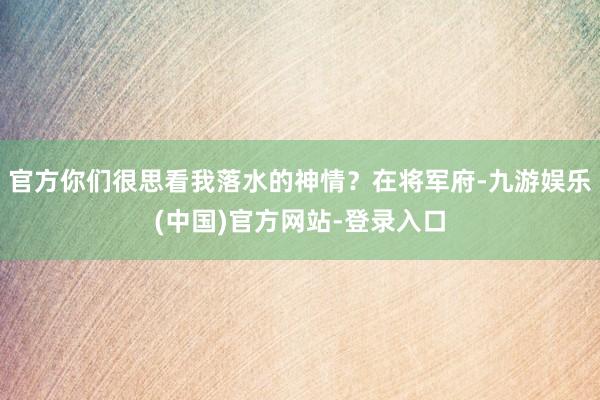 官方你们很思看我落水的神情？在将军府-九游娱乐(中国)官方网站-登录入口